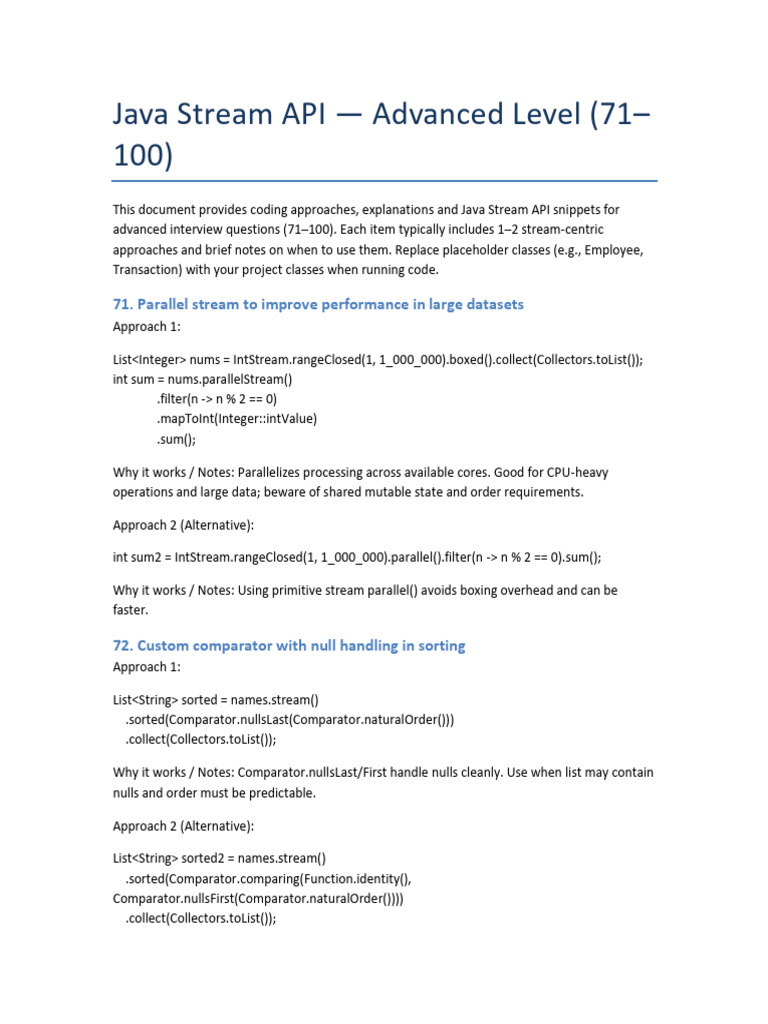 Java Stream API — Advanced Level (71–100)

This document provides coding approaches, explanations and Java Stream API snippets for advanced interview questions (71–100). Each item typically includes 1–2 stream-centric approaches and brief notes on when to use them. Replace placeholder classes (e.g., Employee, Transaction) with your project classes when running code.

71. Parallel stream to improve performance in large datasets

Approach 1:

List<Integer> nums = IntStream.rangeClosed(1, 1_000_000).boxed().collect(Collectors.toList());
int sum = nums.parallelStream()
.filter(n -> n % 2 == 0)
.mapToInt(Integer::intValue)
.sum();

Why it works / Notes: Parallelizes processing across available cores. Good for CPU-heavy operations and large data; beware of shared mutable state and order requirements.

Approach 2 (Alternative):

int sum2 = IntStream.rangeClosed(1, 1_000_000).parallel().filter(n -> n % 2 == 0).sum();

Why it works / Notes: Using primitive stream parallel() avoids boxing overhead and can be faster.

72. Custom comparator with null handling in sorting

Approach 1:

List<String> sorted = names.stream()
.sorted(Comparator.nullsLast(Comparator.naturalOrder()))
.collect(Collectors.toList());

Why it works / Notes: Comparator.nullsLast/First handle nulls cleanly. Use when list may contain nulls and order must be predictable.

Approach 2 (Alternative):

List<String> sorted2 = names.stream()
.sorted(Comparator.comparing(Function.identity(), Comparator.nullsFirst(Comparator.naturalOrder())))
.collect(Collectors.toList());